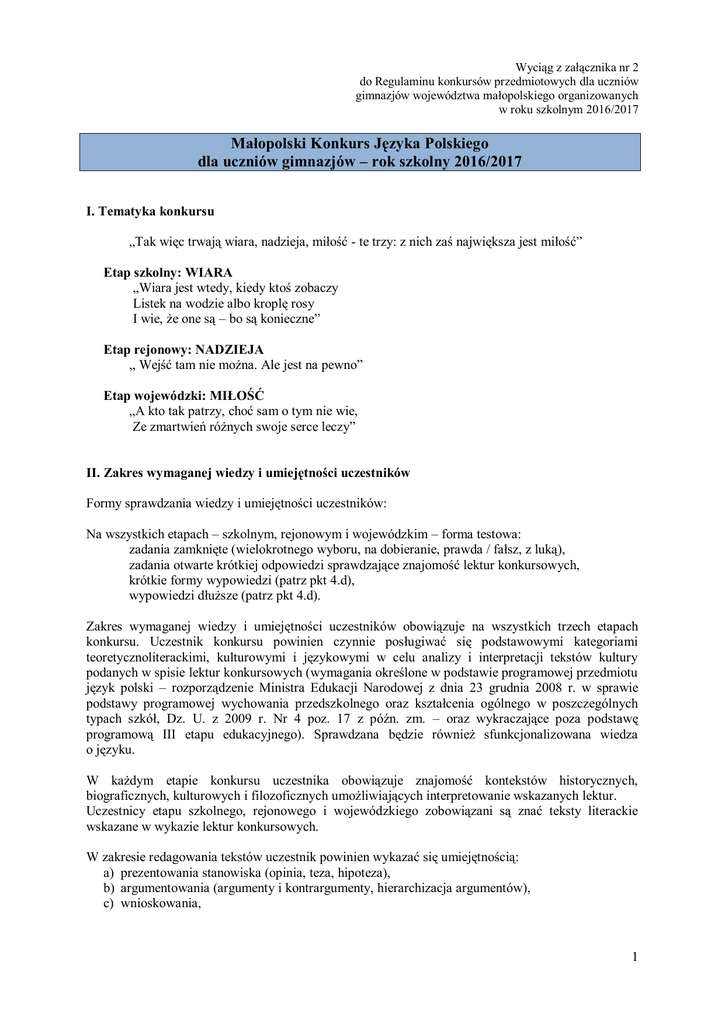 Wyciąg z załącznika nr 2
do Regulaminu konkursów przedmiotowych dla uczniów
gimnazjów województwa małopolskiego organizowanych
w roku szkolnym 2016/2017

Małopolski Konkurs Języka Polskiego
dla uczniów gimnazjów – rok szkolny 2016/2017

I. Tematyka konkursu

„Tak więc trwają wiara, nadzieja, miłość - te trzy: z nich zaś największa jest miłość”

Etap szkolny: WIARA
„Wiara jest wtedy, kiedy ktoś zobaczy
Listek na wodzie albo kroplę rosy
I wie, że one są – bo są konieczne”

Etap rejonowy: NADZIEJA
„ Wejść tam nie można. Ale jest na pewno”

Etap wojewódzki: MIŁOŚĆ
„A kto tak patrzy, choć sam o tym nie wie,
Ze zmartwień różnych swoje serce leczy”

II. Zakres wymaganej wiedzy i umiejętności uczestników

Formy sprawdzania wiedzy i umiejętności uczestników:

Na wszystkich etapach – szkolnym, rejonowym i wojewódzkim – forma testowa:
zadania zamknięte (wielokrotnego wyboru, na dobieranie, prawda / fałsz, z luką),
zadania otwarte krótkiej odpowiedzi sprawdzające znajomość lektur konkursowych,
krótkie formy wypowiedzi (patrz pkt 4.d),
wypowiedzi dłuższe (patrz pkt 4.d).

Zakres wymaganej wiedzy i umiejętności uczestników obowiązuje na wszystkich trzech etapach konkursu. Uczestnik konkursu powinien czynnie posługiwać się podstawowymi kategoriami teoretycznoliterackimi, kulturowymi i językowymi w celu analizy i interpretacji tekstów kultury podanych w spisie lektur konkursowych (wymagania określone w podstawie programowej przedmiotu język polski – rozporządzenie Ministra Edukacji Narodowej z dnia 23 grudnia 2008 r. w sprawie podstawy programowej wychowania przedszkolnego oraz kształcenia ogólnego w poszczególnych typach szkół, Dz. U. z 2009 r. Nr 4 poz. 17 z późn. zm. – oraz wykraczające poza podstawę programową III etapu edukacyjnego). Sprawdzana będzie również sfunkcjonalizowana wiedza o języku.

W każdym etapie konkursu uczestnika obowiązuje znajomość kontekstów historycznych, biograficznych, kulturowych i filozoficznych umożliwiających interpretowanie wskazanych lektur. Uczestnicy etapu szkolnego, rejonowego i wojewódzkiego zobowiązani są znać teksty literackie wskazane w wykazie lektur konkursowych.

W zakresie redagowania tekstów uczestnik powinien wykazać się umiejętnością:
a) prezentowania stanowiska (opinia, teza, hipoteza),
b) argumentowania (argumenty i kontrargumenty, hierarchizacja argumentów),
c) wnioskowania,

1